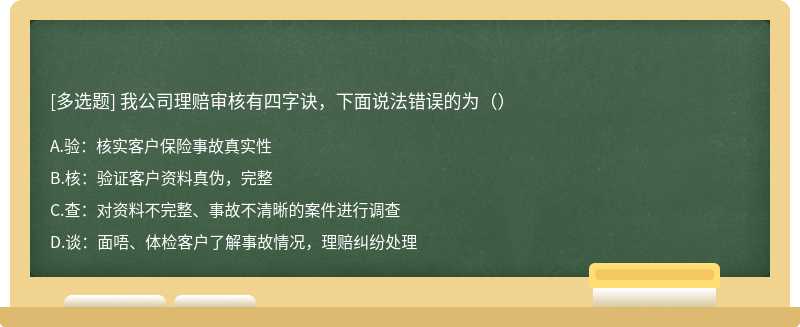 [多选题] 我公司理赔审核有四字诀，下面说法错误的为（）

A.验：核实客户保险事故真实性

B.核：验证客户资料真伪，完整

C.查：对资料不完整、事故不清晰的案件进行调查

D.谈：面唔、体检客户了解事故情况，理赔纠纷处理